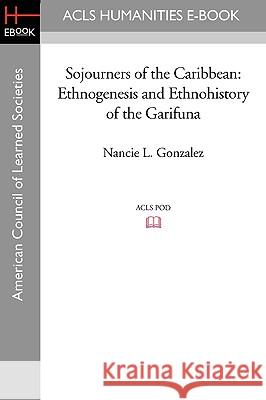 H
EBOOK

ACLS HUMANITIES E-BOOK

American Council of Learned Societies

Sojourners of the Caribbean: Ethnogenesis and Ethnohistory of the Garifuna

Nancie L. Gonzalez

ACLS POD

Kraina Książek